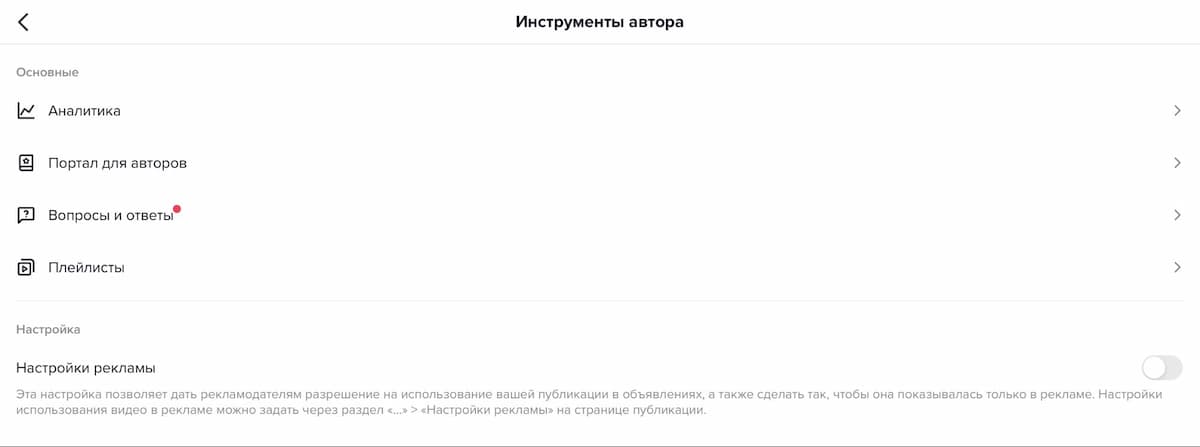 Инструменты автора

Основные

Аналитика

Портал для авторов

Вопросы и ответы

Плейлисты

Настройка

Настройки рекламы

Эта настройка позволяет дать рекламодателям разрешение на использование вашей публикации в объявлениях, а также сделать так, чтобы она показывалась только в рекламе. Настройки использования видео в рекламе можно задать через раздел «...» > «Настройки рекламы» на странице публикации.